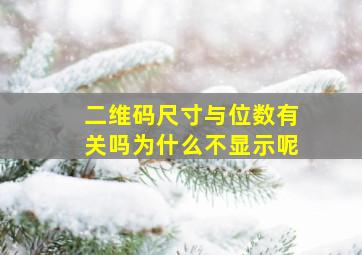 二维码尺寸与位数有关吗为什么不显示呢